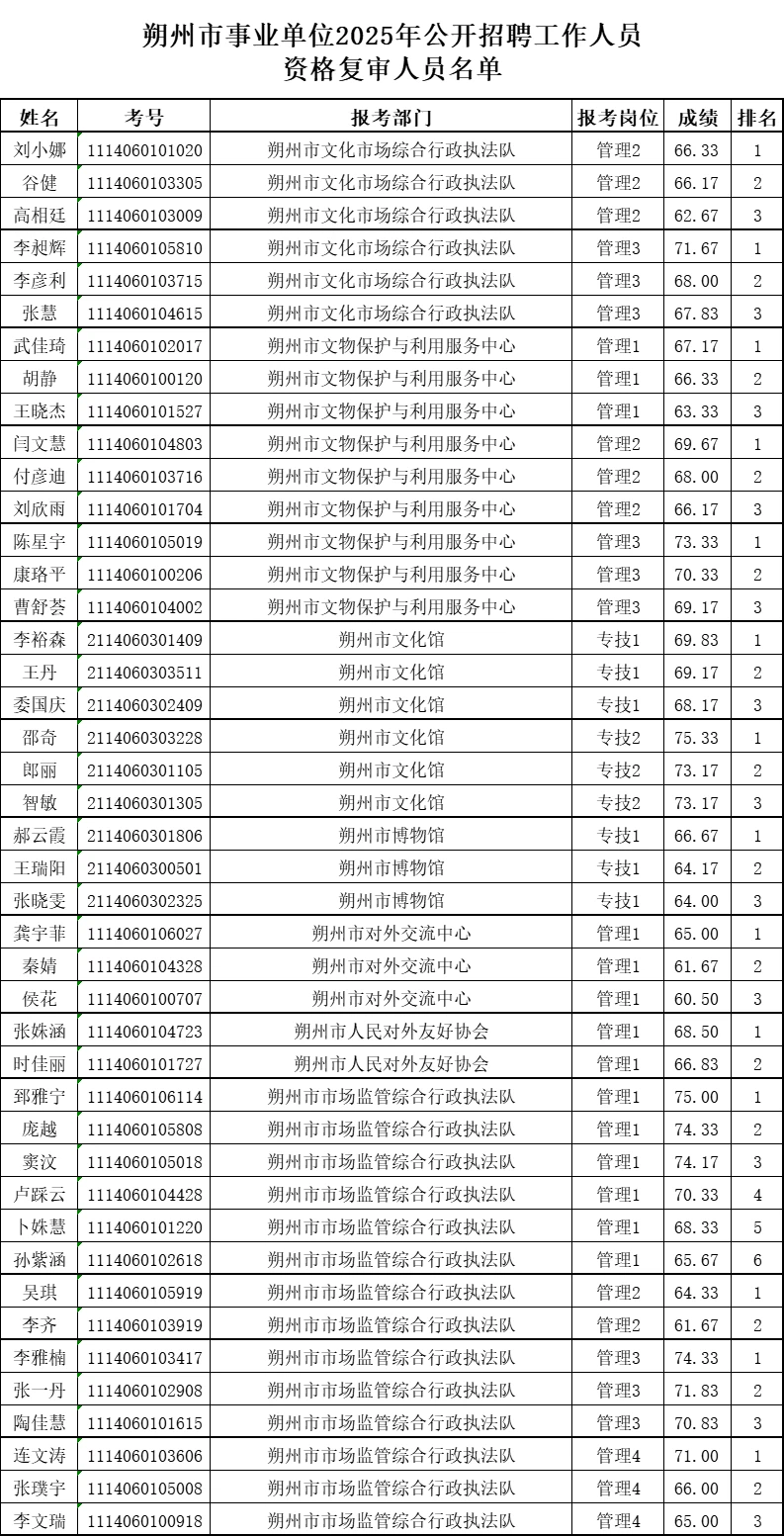 朔州市事业单位2025年公开招聘工作人员
资格复审人员名单

| 姓名 | 考号 | 报考部门 | 报考岗位 | 成绩 | 排名 |
|---|---|---|---|---|---|
| 刘小娜 | 1114060101020 | 朔州市文化市场综合行政执法队 | 管理2 | 66.33 | 1 |
| 谷健 | 1114060103305 | 朔州市文化市场综合行政执法队 | 管理2 | 66.17 | 2 |
| 高相廷 | 1114060103009 | 朔州市文化市场综合行政执法队 | 管理2 | 62.67 | 3 |
| 李昶辉 | 1114060105810 | 朔州市文化市场综合行政执法队 | 管理3 | 71.67 | 1 |
| 李彦利 | 1114060103715 | 朔州市文化市场综合行政执法队 | 管理3 | 68.00 | 2 |
| 张慧 | 1114060104615 | 朔州市文化市场综合行政执法队 | 管理3 | 67.83 | 3 |
| 武佳琦 | 1114060102017 | 朔州市文物保护与利用服务中心 | 管理1 | 67.17 | 1 |
| 胡静 | 1114060100120 | 朔州市文物保护与利用服务中心 | 管理1 | 66.33 | 2 |
| 王晓杰 | 1114060101527 | 朔州市文物保护与利用服务中心 | 管理1 | 63.33 | 3 |
| 闫文慧 | 1114060104803 | 朔州市文物保护与利用服务中心 | 管理2 | 69.67 | 1 |
| 付彦迪 | 1114060103716 | 朔州市文物保护与利用服务中心 | 管理2 | 68.00 | 2 |
| 刘欣雨 | 1114060101704 | 朔州市文物保护与利用服务中心 | 管理2 | 66.17 | 3 |
| 陈星宇 | 1114060105019 | 朔州市文物保护与利用服务中心 | 管理3 | 73.33 | 1 |
| 康珞平 | 1114060100206 | 朔州市文物保护与利用服务中心 | 管理3 | 70.33 | 2 |
| 曹舒荟 | 1114060104002 | 朔州市文物保护与利用服务中心 | 管理3 | 69.17 | 3 |
| 李裕森 | 2114060301409 | 朔州市文化馆 | 专技1 | 69.83 | 1 |
| 王丹 | 2114060303511 | 朔州市文化馆 | 专技1 | 69.17 | 2 |
| 委国庆 | 2114060302409 | 朔州市文化馆 | 专技1 | 68.17 | 3 |
| 邵奇 | 2114060303228 | 朔州市文化馆 | 专技2 | 75.33 | 1 |
| 郎丽 | 2114060301105 | 朔州市文化馆 | 专技2 | 73.17 | 2 |
| 智敏 | 2114060301305 | 朔州市文化馆 | 专技2 | 73.17 | 3 |
| 郝云霞 | 2114060301806 | 朔州市博物馆 | 专技1 | 66.67 | 1 |
| 王瑞阳 | 2114060300501 | 朔州市博物馆 | 专技1 | 64.17 | 2 |
| 张晓雯 | 2114060302325 | 朔州市博物馆 | 专技1 | 64.00 | 3 |
| 龚宇菲 | 1114060106027 | 朔州市对外交流中心 | 管理1 | 65.00 | 1 |
| 秦婧 | 1114060104328 | 朔州市对外交流中心 | 管理1 | 61.67 | 2 |
| 侯花 | 1114060100707 | 朔州市对外交流中心 | 管理1 | 60.50 | 3 |
| 张姝涵 | 1114060104723 | 朔州市人民对外友好协会 | 管理1 | 68.50 | 1 |
| 时佳丽 | 1114060101727 | 朔州市人民对外友好协会 | 管理1 | 66.83 | 2 |
| 郅雅宁 | 1114060106114 | 朔州市市场监管综合行政执法队 | 管理1 | 75.00 | 1 |
| 庞越 | 1114060105808 | 朔州市市场监管综合行政执法队 | 管理1 | 74.33 | 2 |
| 窦汶 | 1114060105018 | 朔州市市场监管综合行政执法队 | 管理1 | 74.17 | 3 |
| 卢踩云 | 1114060104428 | 朔州市市场监管综合行政执法队 | 管理1 | 70.33 | 4 |
| 卜姝慧 | 1114060101220 | 朔州市市场监管综合行政执法队 | 管理1 | 68.33 | 5 |
| 孙紫涵 | 1114060102618 | 朔州市市场监管综合行政执法队 | 管理1 | 65.67 | 6 |
| 吴琪 | 1114060105919 | 朔州市市场监管综合行政执法队 | 管理2 | 64.33 | 1 |
| 李齐 | 1114060103919 | 朔州市市场监管综合行政执法队 | 管理2 | 61.67 | 2 |
| 李雅楠 | 1114060103417 | 朔州市市场监管综合行政执法队 | 管理3 | 74.33 | 1 |
| 张一丹 | 1114060102908 | 朔州市市场监管综合行政执法队 | 管理3 | 71.83 | 2 |
| 陶佳慧 | 1114060101615 | 朔州市市场监管综合行政执法队 | 管理3 | 70.83 | 3 |
| 连文涛 | 1114060103606 | 朔州市市场监管综合行政执法队 | 管理4 | 71.00 | 1 |
| 张璞宇 | 1114060105008 | 朔州市市场监管综合行政执法队 | 管理4 | 66.00 | 2 |
| 李文瑞 | 1114060100918 | 朔州市市场监管综合行政执法队 | 管理4 | 65.00 | 3 |